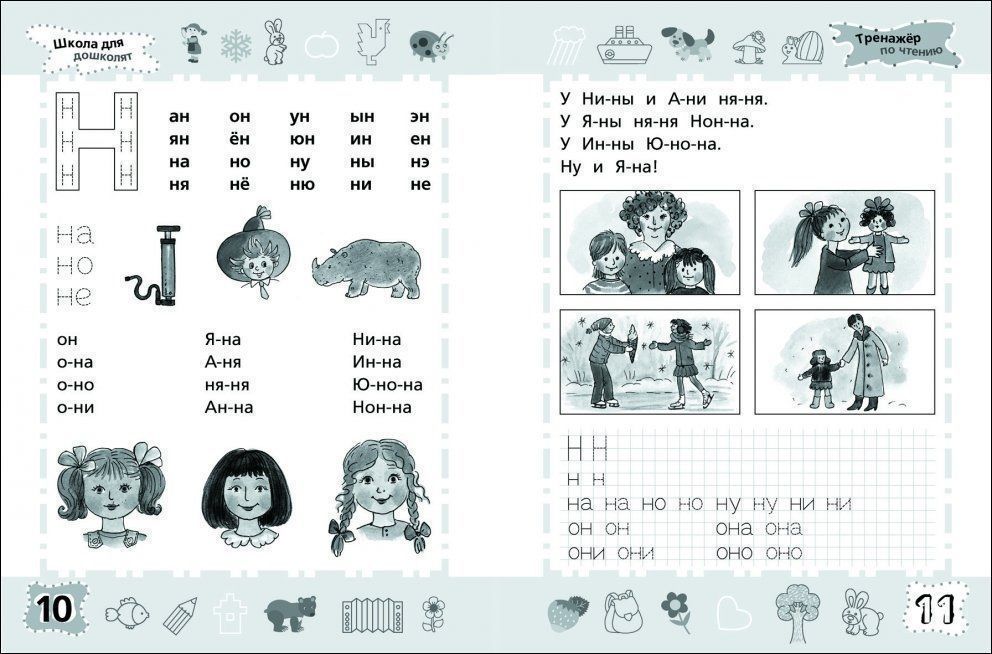 Школа для дошколят

Н

| ан | он | ун | ын | эн |
|---|---|---|---|---|
| ян | ён | юн | ин | ен |
| на | но | ну | ны | нэ |
| ня | нё | ню | ни | не |

на
но
не

он
о-на
о-но
о-ни

Я-на
А-ня
ня-ня
Ан-на

Ни-на
Ин-на
Ю-но-на
Нон-на

10

Тренажёр по чтению

У Ни-ны и А-ни ня-ня.
У Я-ны ня-ня Нон-на.
У Ин-ны Ю-но-на.
Ну и Я-на!

Н Н
н н
на на но но ну ну ни ни
он он она она
они они оно оно

11